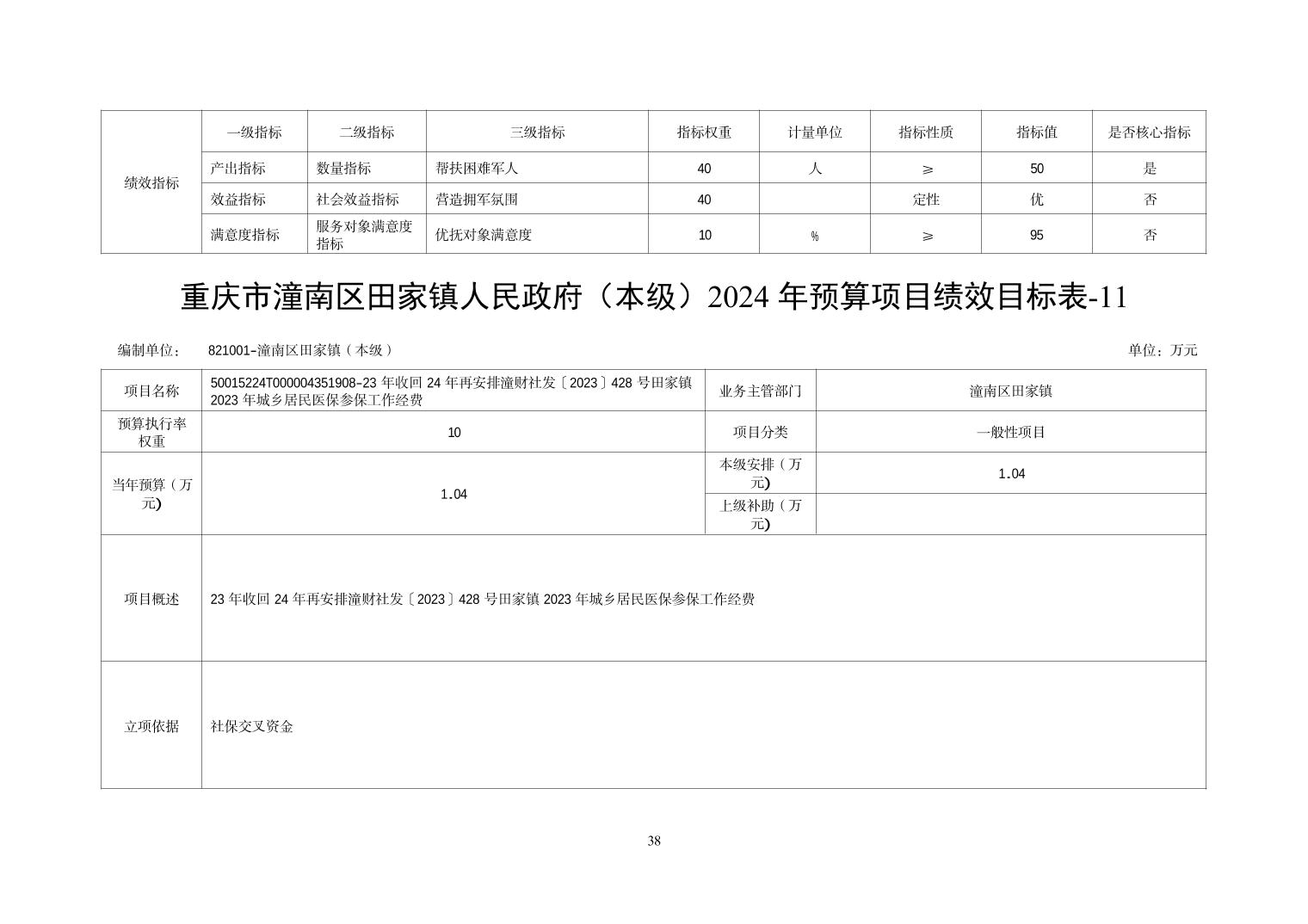 | 绩效指标 | 一级指标 | 二级指标 | 三级指标 | 指标权重 | 计量单位 | 指标性质 | 指标值 | 是否核心指标 |
|---|---|---|---|---|---|---|---|---|
| | 产出指标 | 数量指标 | 帮扶困难军人 | 40 | 人 | ≥ | 50 | 是 |
| | 效益指标 | 社会效益指标 | 营造拥军氛围 | 40 | | 定性 | 优 | 否 |
| | 满意度指标 | 服务对象满意度指标 | 优抚对象满意度 | 10 | % | ≥ | 95 | 否 |

重庆市潼南区田家镇人民政府（本级）2024 年预算项目绩效目标表-11

编制单位： 821001-潼南区田家镇（本级）

单位：万元

| 项目名称 | 50015224T000004351908-23 年收回 24 年再安排潼财社发〔2023〕428 号田家镇 2023 年城乡居民医保参保工作经费 | 业务主管部门 | 潼南区田家镇 |
|---|---|---|---|
| 预算执行率权重 | 10 | 项目分类 | 一般性项目 |
| 当年预算（万元） | 1.04 | 本级安排（万元） | 1.04 |
| | | 上级补助（万元） | |
| 项目概述 | 23 年收回 24 年再安排潼财社发〔2023〕428 号田家镇 2023 年城乡居民医保参保工作经费 | | |
| 立项依据 | 社保交叉资金 | | |

38